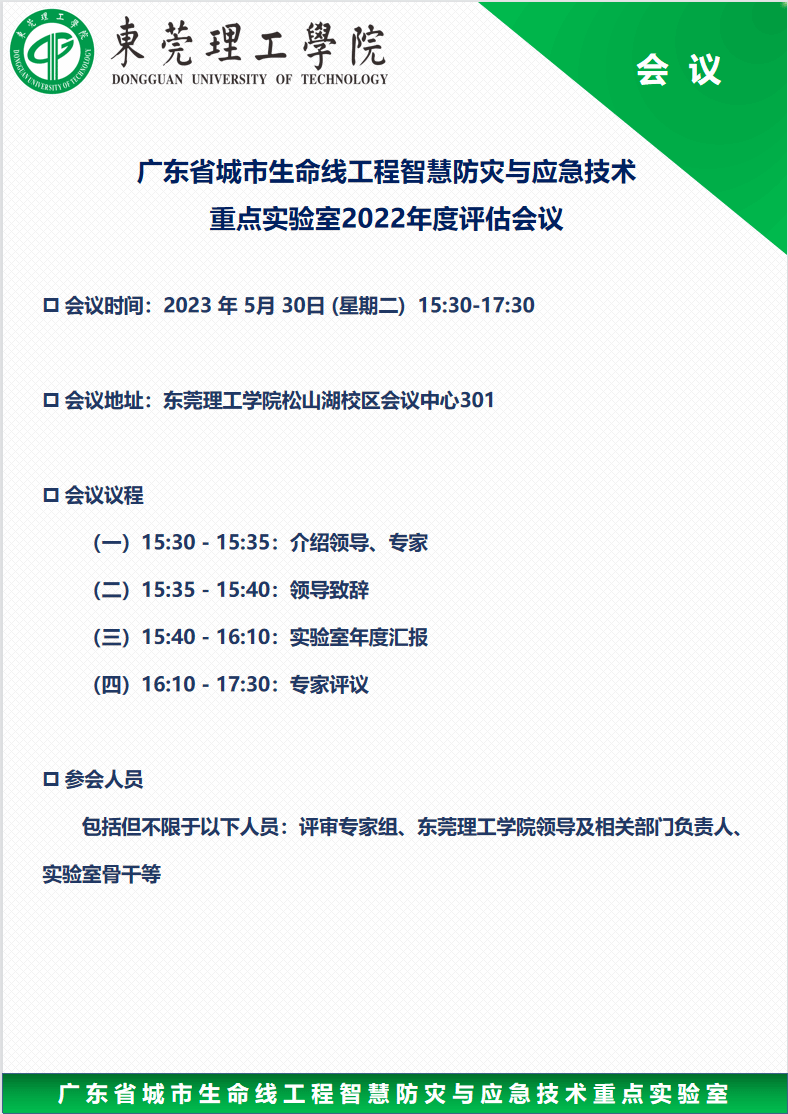 東莞理工學院
DONGGUAN UNIVERSITY OF TECHNOLOGY

会 议

广东省城市生命线工程智慧防灾与应急技术
重点实验室2022年度评估会议

□ 会议时间：2023 年 5月 30日 (星期二) 15:30-17:30

□ 会议地址：东莞理工学院松山湖校区会议中心301

□ 会议议程

(一) 15:30 - 15:35：介绍领导、专家

(二) 15:35 - 15:40：领导致辞

(三) 15:40 - 16:10：实验室年度汇报

(四) 16:10 - 17:30：专家评议

□ 参会人员

包括但不限于以下人员：评审专家组、东莞理工学院领导及相关部门负责人、实验室骨干等

广东省城市生命线工程智慧防灾与应急技术重点实验室